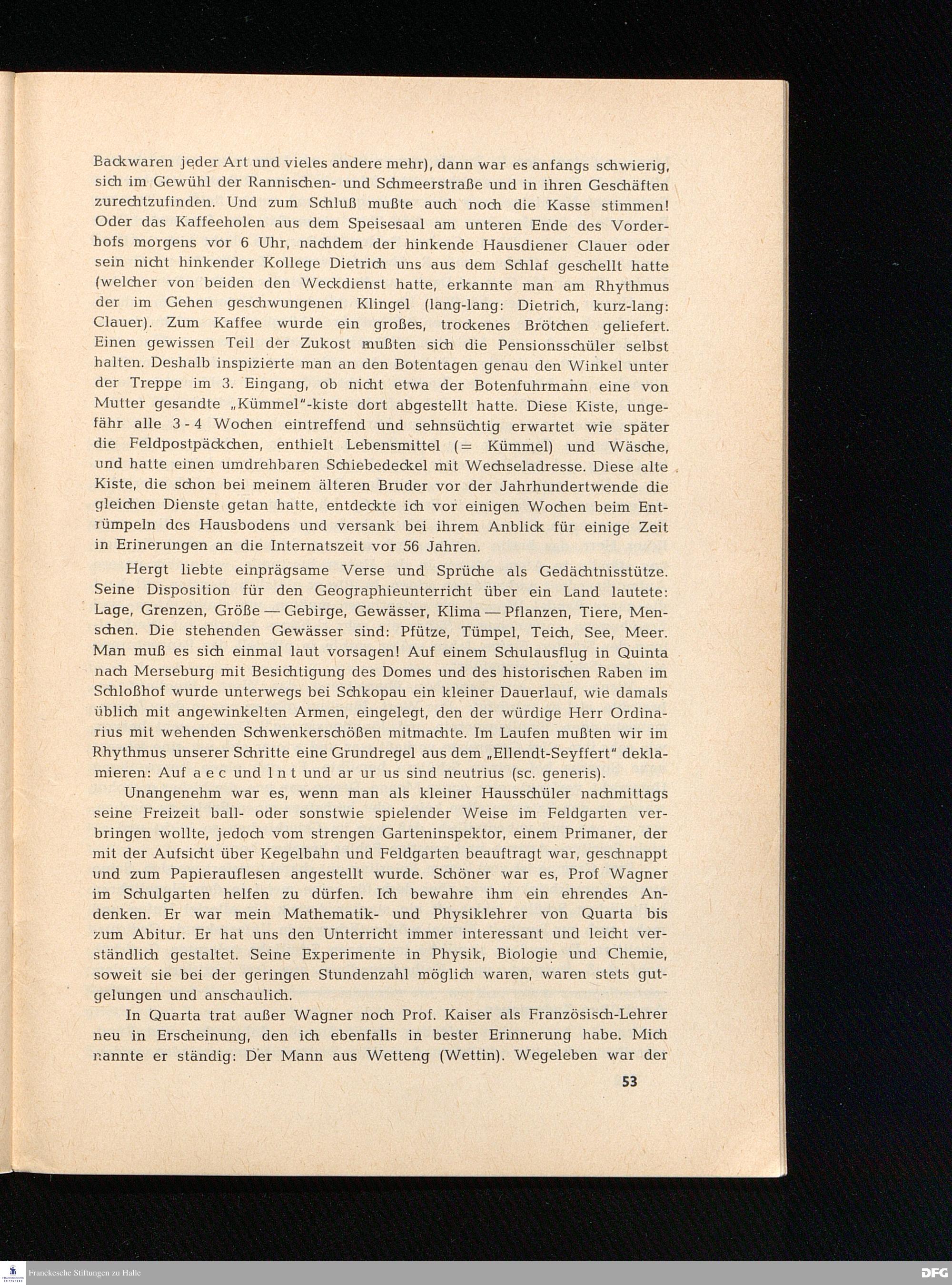 Backwaren jeder Art und vieles andere mehr), dann war es anfangs schwierig, sich im Gewühl der Rannischen- und Schmeerstraße und in ihren Geschäften zurechtzufinden. Und zum Schluß mußte auch noch die Kasse stimmen! Oder das Kaffeeholen aus dem Speisesaal am unteren Ende des Vorderhofs morgens vor 6 Uhr, nachdem der hinkende Hausdiener Clauer oder sein nicht hinkender Kollege Dietrich uns aus dem Schlaf geschellt hatte (welcher von beiden den Weckdienst hatte, erkannte man am Rhythmus der im Gehen geschwungenen Klingel (lang-lang: Dietrich, kurz-lang: Clauer). Zum Kaffee wurde ein großes, trockenes Brötchen geliefert. Einen gewissen Teil der Zukost mußten sich die Pensionsschüler selbst halten. Deshalb inspizierte man an den Botentagen genau den Winkel unter der Treppe im 3. Eingang, ob nicht etwa der Botenfuhrmann eine von Mutter gesandte „Kümmel"-kiste dort abgestellt hatte. Diese Kiste, ungefähr alle 3 - 4 Wochen eintreffend und sehnsüchtig erwartet wie später die Feldpostpäckchen, enthielt Lebensmittel (= Kümmel) und Wäsche, und hatte einen umdrehbaren Schiebedeckel mit Wechseladresse. Diese alte Kiste, die schon bei meinem älteren Bruder vor der Jahrhundertwende die gleichen Dienste getan hatte, entdeckte ich vor einigen Wochen beim Entrümpeln des Hausbodens und versank bei ihrem Anblick für einige Zeit in Erinerungen an die Internatszeit vor 56 Jahren.

Hergt liebte einprägsame Verse und Sprüche als Gedächtnisstütze. Seine Disposition für den Geographieunterricht über ein Land lautete: Lage, Grenzen, Größe — Gebirge, Gewässer, Klima — Pflanzen, Tiere, Menschen. Die stehenden Gewässer sind: Pfütze, Tümpel, Teich, See, Meer. Man muß es sich einmal laut vorsagen! Auf einem Schulausflug in Quinta nach Merseburg mit Besichtigung des Domes und des historischen Raben im Schloßhof wurde unterwegs bei Schkopau ein kleiner Dauerlauf, wie damals üblich mit angewinkelten Armen, eingelegt, den der würdige Herr Ordinarius mit wehenden Schwenkerschößen mitmachte. Im Laufen mußten wir im Rhythmus unserer Schritte eine Grundregel aus dem „Ellendt-Seyffert" deklamieren: Auf a e c und l n t und ar ur us sind neutrius (sc. generis).

Unangenehm war es, wenn man als kleiner Hausschüler nachmittags seine Freizeit ball- oder sonstwie spielender Weise im Feldgarten verbringen wollte, jedoch vom strengen Garteninspektor, einem Primaner, der mit der Aufsicht über Kegelbahn und Feldgarten beauftragt war, geschnappt und zum Papierauflesen angestellt wurde. Schöner war es, Prof Wagner im Schulgarten helfen zu dürfen. Ich bewahre ihm ein ehrendes Andenken. Er war mein Mathematik- und Physiklehrer von Quarta bis zum Abitur. Er hat uns den Unterricht immer interessant und leicht verständlich gestaltet. Seine Experimente in Physik, Biologie und Chemie, soweit sie bei der geringen Stundenzahl möglich waren, waren stets gutgelungen und anschaulich.

In Quarta trat außer Wagner noch Prof. Kaiser als Französisch-Lehrer neu in Erscheinung, den ich ebenfalls in bester Erinnerung habe. Mich nannte er ständig: Der Mann aus Wetteng (Wettin). Wegeleben war der

53

Franckesche Stiftungen zu Halle

DFG